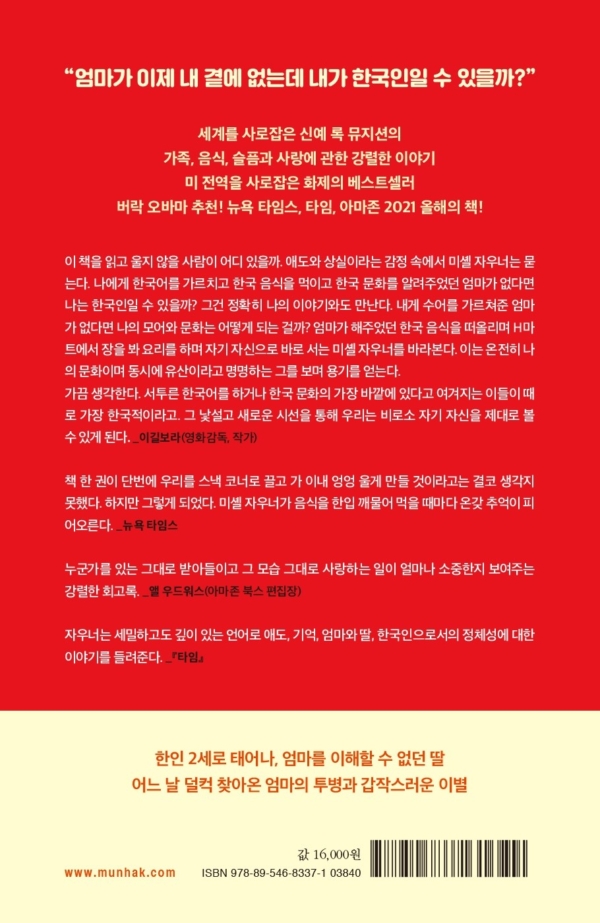 “엄마가 이제 내 곁에 없는데 내가 한국인일 수 있을까?”

세계를 사로잡은 신예 록 뮤지션의
가족, 음식, 슬픔과 사랑에 관한 강렬한 이야기
미 전역을 사로잡은 화제의 베스트셀러
버락 오바마 추천! 뉴욕 타임스, 타임, 아마존 2021 올해의 책!

이 책을 읽고 울지 않을 사람이 어디 있을까. 애도와 상실이라는 감정 속에서 미셸 자우너는 묻는다. 나에게 한국어를 가르치고 한국 음식을 먹이고 한국 문화를 알려주었던 엄마가 없다면 나는 한국인일 수 있을까? 그건 정확히 나의 이야기와도 만난다. 내게 수어를 가르쳐준 엄마가 없다면 나의 모어와 문화는 어떻게 되는 걸까? 엄마가 해주었던 한국 음식을 떠올리며 H마트에서 장을 봐 요리를 하며 자기 자신으로 바로 서는 미셸 자우너를 바라본다. 이는 온전히 나의 문화이며 동시에 유산이라고 명명하는 그를 보며 용기를 얻는다.
가끔 생각한다. 서투른 한국어를 하거나 한국 문화의 가장 바깥에 있다고 여겨지는 이들이 때로 가장 한국적이라고. 그 낯설고 새로운 시선을 통해 우리는 비로소 자기 자신을 제대로 볼 수 있게 된다. _이길보라(영화감독, 작가)

책 한 권이 단번에 우리를 스낵 코너로 끌고 가 이내 엉엉 울게 만들 것이라고는 결코 생각지 못했다. 하지만 그렇게 되었다. 미셸 자우너가 음식을 한입 깨물어 먹을 때마다 온갖 추억이 피어오른다. _뉴욕 타임스

누군가를 있는 그대로 받아들이고 그 모습 그대로 사랑하는 일이 얼마나 소중한지 보여주는 강렬한 회고록. _앨 우드워스(아마존 북스 편집장)

자우너는 세밀하고도 깊이 있는 언어로 애도, 기억, 엄마와 딸, 한국인으로서의 정체성에 대한 이야기를 들려준다. _『타임』

한인 2세로 태어나, 엄마를 이해할 수 없던 딸
어느 날 덜컥 찾아온 엄마의 투병과 갑작스러운 이별

값 16,000원

www.munhak.com

ISBN 978-89-546-8337-1 03840